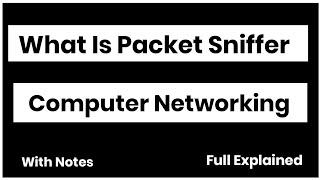 What Is Packet Sniffer

Computer Networking

With Notes

Full Explained